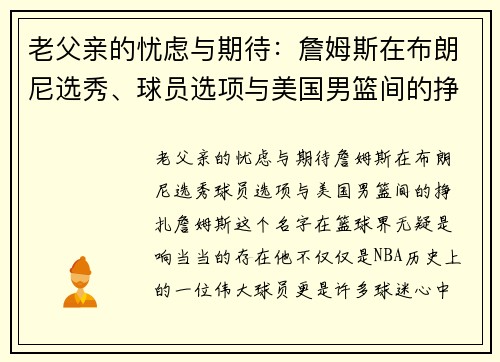 老父亲的忧虑与期待：詹姆斯在布朗尼选秀、球员选项与美国男篮间的挣

老父亲的忧虑与期待詹姆斯在布朗尼选秀球员选项与美国男篮间的挣扎詹姆斯这个名字在篮球界无疑是响当当的存在他不仅仅是NBA历史上的一位伟大球员更是许多球迷心中